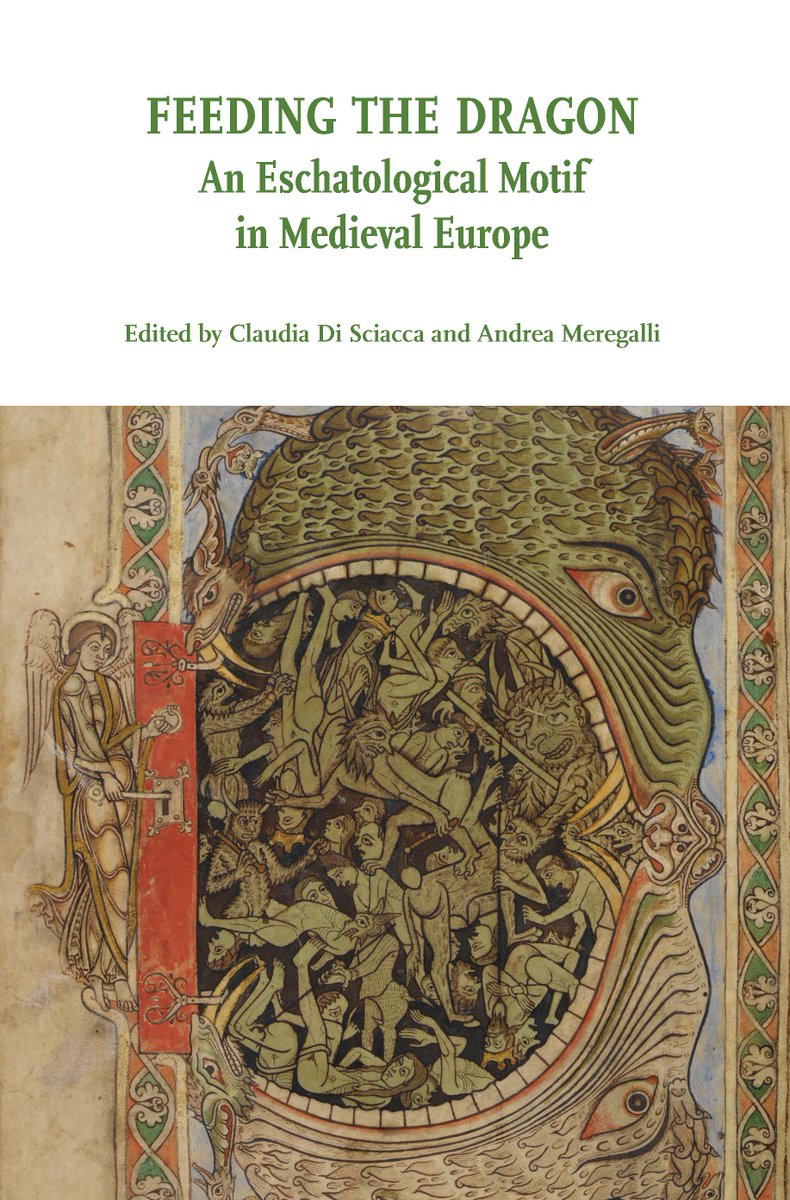 FEEDING THE DRAGON
An Eschatological Motif in Medieval Europe

Edited by Claudia Di Sciacca and Andrea Meregalli